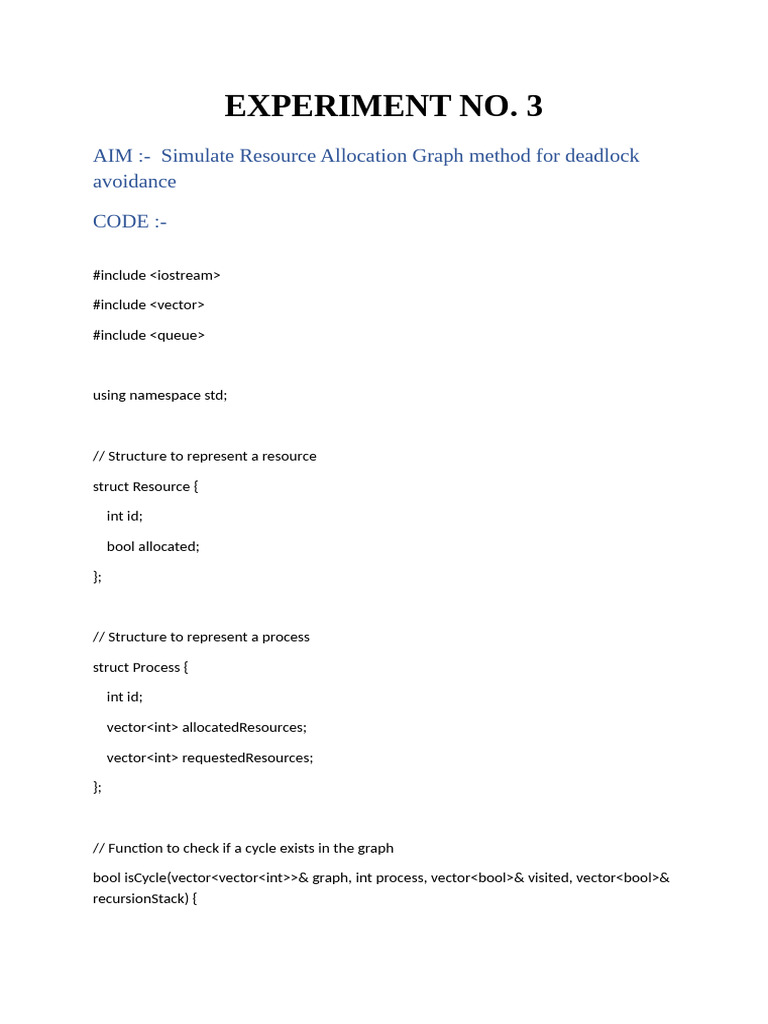 EXPERIMENT NO. 3

AIM :- Simulate Resource Allocation Graph method for deadlock avoidance

CODE :-

#include <iostream>

#include <vector>

#include <queue>

using namespace std;

// Structure to represent a resource

struct Resource {

int id;

bool allocated;

};

// Structure to represent a process

struct Process {

int id;

vector<int> allocatedResources;

vector<int> requestedResources;

};

// Function to check if a cycle exists in the graph

bool isCycle(vector<vector<int>>& graph, int process, vector<bool>& visited, vector<bool>& recursionStack) {